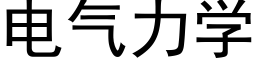 电气力学